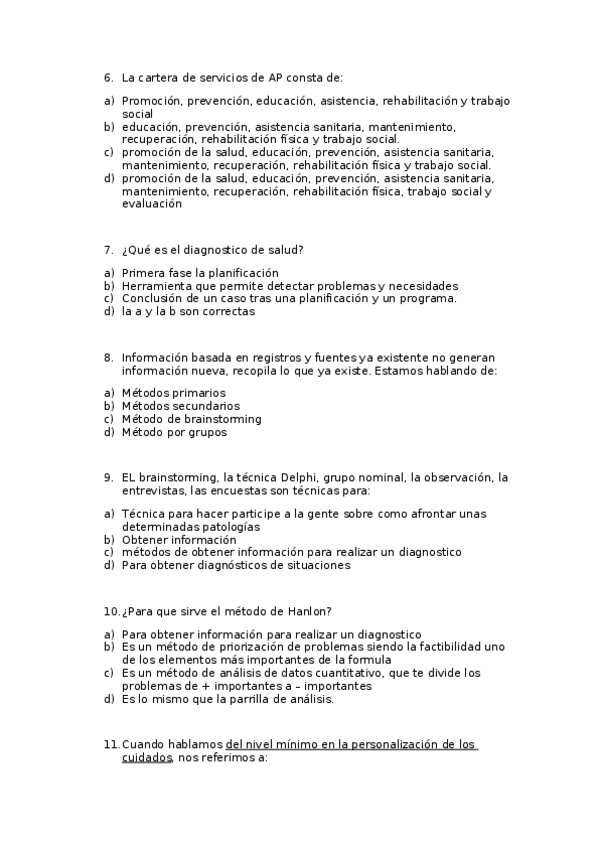 6. La cartera de servicios de AP consta de:

a) Promoción, prevención, educación, asistencia, rehabilitación y trabajo social
b) educación, prevención, asistencia sanitaria, mantenimiento, recuperación, rehabilitación física y trabajo social.
c) promoción de la salud, educación, prevención, asistencia sanitaria, mantenimiento, recuperación, rehabilitación física y trabajo social.
d) promoción de la salud, educación, prevención, asistencia sanitaria, mantenimiento, recuperación, rehabilitación física, trabajo social y evaluación

7. ¿Qué es el diagnostico de salud?

a) Primera fase la planificación
b) Herramienta que permite detectar problemas y necesidades
c) Conclusión de un caso tras una planificación y un programa.
d) la a y la b son correctas

8. Información basada en registros y fuentes ya existente no generan información nueva, recopila lo que ya existe. Estamos hablando de:

a) Métodos primarios
b) Métodos secundarios
c) Método de brainstorming
d) Método por grupos

9. EL brainstorming, la técnica Delphi, grupo nominal, la observación, la entrevistas, las encuestas son técnicas para:

a) Técnica para hacer participe a la gente sobre como afrontar unas determinadas patologías
b) Obtener información
c) métodos de obtener información para realizar un diagnostico
d) Para obtener diagnósticos de situaciones

10. ¿Para que sirve el método de Hanlon?

a) Para obtener información para realizar un diagnostico
b) Es un método de priorización de problemas siendo la factibilidad uno de los elementos más importantes de la formula
c) Es un método de análisis de datos cuantitativo, que te divide los problemas de + importantes a – importantes
d) Es lo mismo que la parrilla de análisis.

11. Cuando hablamos del nivel mínimo en la personalización de los cuidados, nos referimos a: